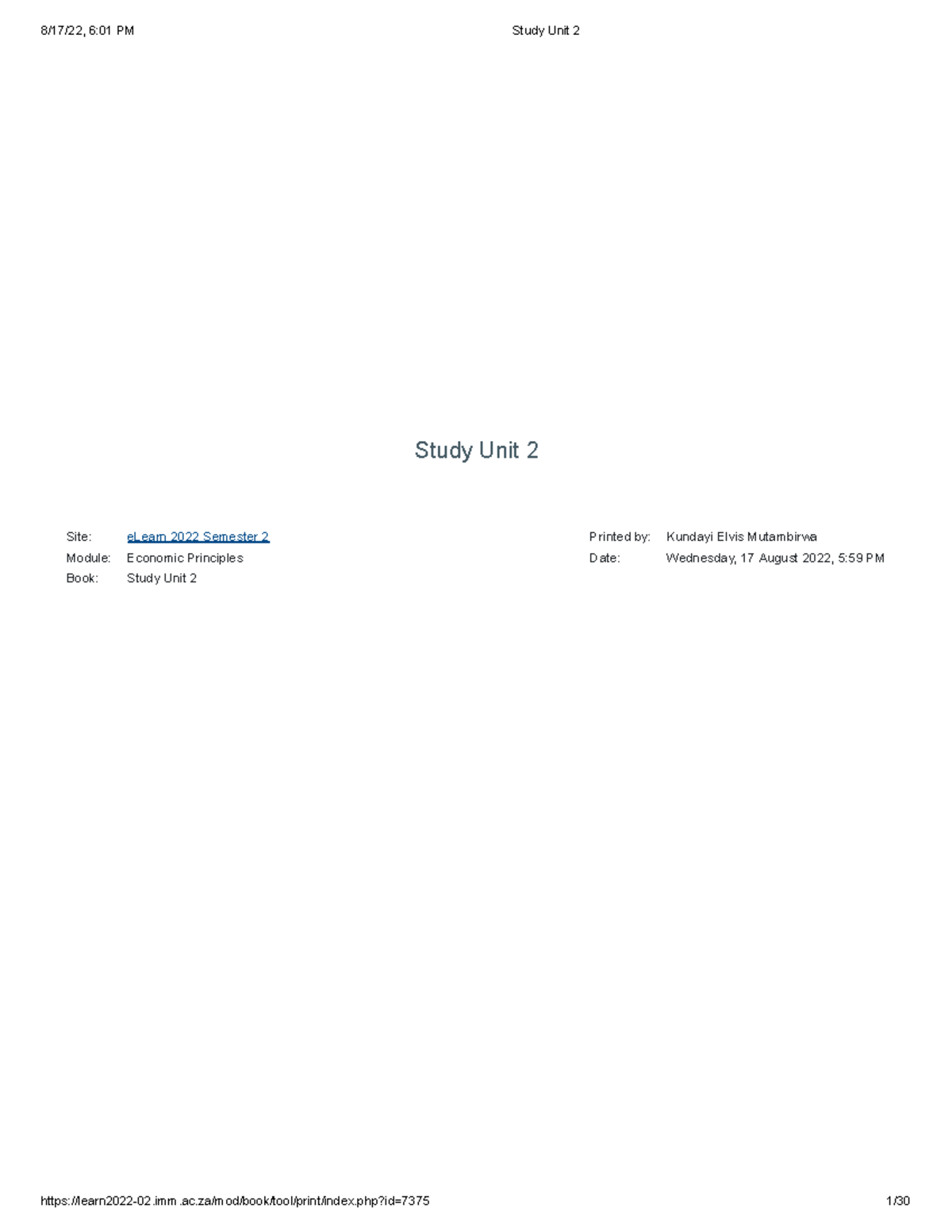 8/17/22, 6:01 PM Study Unit 2

Study Unit 2

Site: eLearn 2022 Semester 2
Module: Economic Principles
Book: Study Unit 2

Printed by: Kundayi Elvis Mutambirwa
Date: Wednesday, 17 August 2022, 5:59 PM

https://learn2022-02.imm.ac.za/mod/book/tool/print/index.php?id=7375 1/30